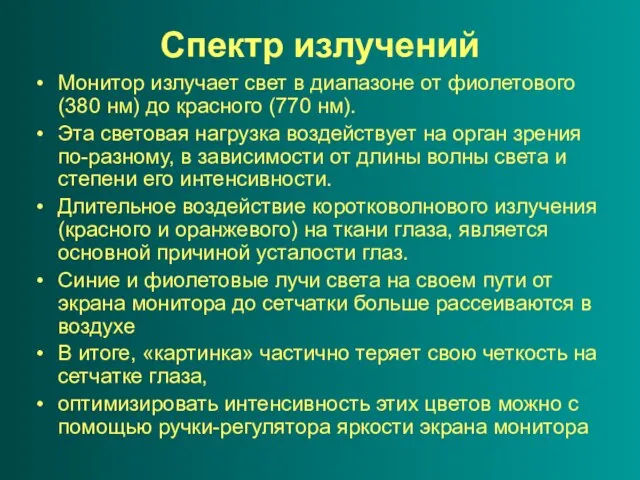 Спектр излучений

• Монитор излучает свет в диапазоне от фиолетового (380 нм) до красного (770 нм).
• Эта световая нагрузка воздействует на орган зрения по-разному, в зависимости от длины волны света и степени его интенсивности.
• Длительное воздействие коротковолнового излучения (красного и оранжевого) на ткани глаза, является основной причиной усталости глаз.
• Синие и фиолетовые лучи света на своем пути от экрана монитора до сетчатки больше рассеиваются в воздухе
• В итоге, «картинка» частично теряет свою четкость на сетчатке глаза,
• оптимизировать интенсивность этих цветов можно с помощью ручки-регулятора яркости экрана монитора